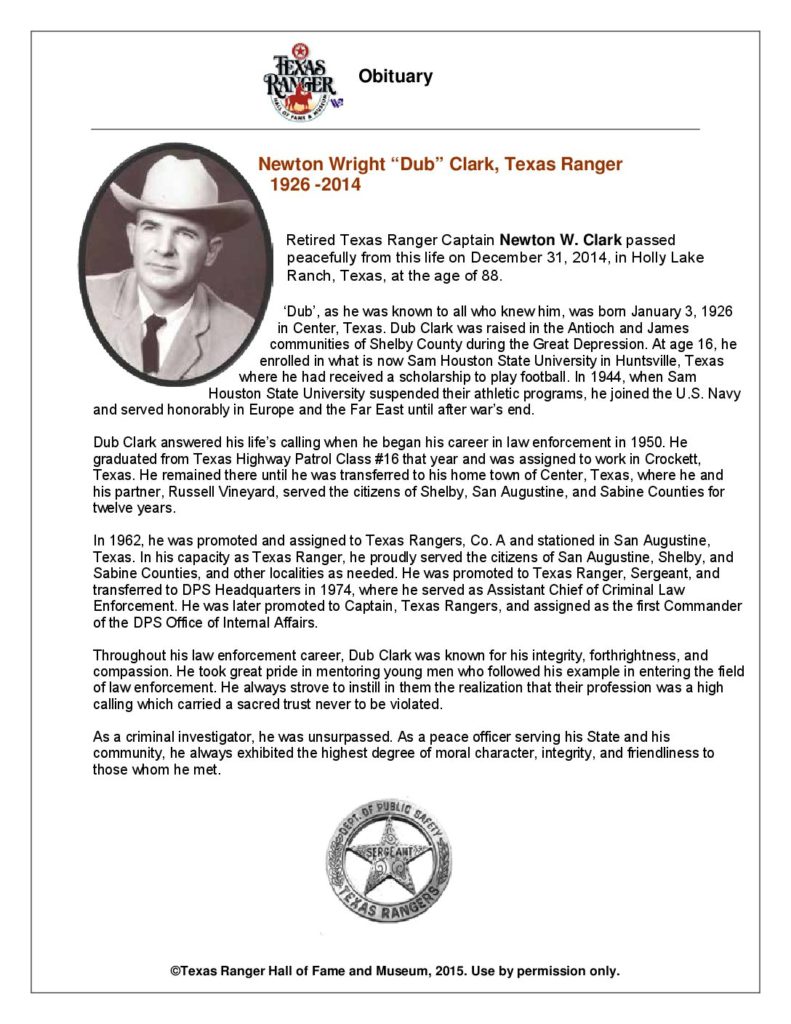 TEXAS RANGER HALL OF FAME & MUSEUM

Obituary

Newton Wright "Dub" Clark, Texas Ranger
1926 -2014

Retired Texas Ranger Captain Newton W. Clark passed peacefully from this life on December 31, 2014, in Holly Lake Ranch, Texas, at the age of 88.

'Dub', as he was known to all who knew him, was born January 3, 1926 in Center, Texas. Dub Clark was raised in the Antioch and James communities of Shelby County during the Great Depression. At age 16, he enrolled in what is now Sam Houston State University in Huntsville, Texas where he had received a scholarship to play football. In 1944, when Sam Houston State University suspended their athletic programs, he joined the U.S. Navy and served honorably in Europe and the Far East until after war's end.

Dub Clark answered his life's calling when he began his career in law enforcement in 1950. He graduated from Texas Highway Patrol Class #16 that year and was assigned to work in Crockett, Texas. He remained there until he was transferred to his home town of Center, Texas, where he and his partner, Russell Vineyard, served the citizens of Shelby, San Augustine, and Sabine Counties for twelve years.

In 1962, he was promoted and assigned to Texas Rangers, Co. A and stationed in San Augustine, Texas. In his capacity as Texas Ranger, he proudly served the citizens of San Augustine, Shelby, and Sabine Counties, and other localities as needed. He was promoted to Texas Ranger, Sergeant, and transferred to DPS Headquarters in 1974, where he served as Assistant Chief of Criminal Law Enforcement. He was later promoted to Captain, Texas Rangers, and assigned as the first Commander of the DPS Office of Internal Affairs.

Throughout his law enforcement career, Dub Clark was known for his integrity, forthrightness, and compassion. He took great pride in mentoring young men who followed his example in entering the field of law enforcement. He always strove to instill in them the realization that their profession was a high calling which carried a sacred trust never to be violated.

As a criminal investigator, he was unsurpassed. As a peace officer serving his State and his community, he always exhibited the highest degree of moral character, integrity, and friendliness to those whom he met.

DEPT. OF PUBLIC SAFETY
SERGEANT
TEXAS RANGERS

©Texas Ranger Hall of Fame and Museum, 2015. Use by permission only.